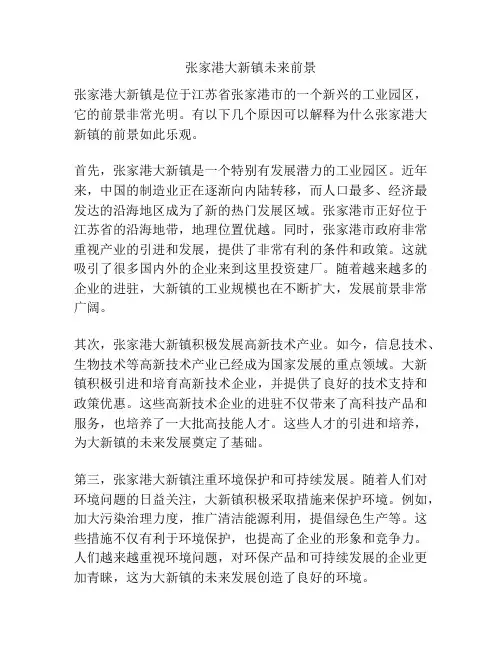 张家港大新镇未来前景

张家港大新镇是位于江苏省张家港市的一个新兴的工业园区，它的前景非常光明。有以下几个原因可以解释为什么张家港大新镇的前景如此乐观。

首先，张家港大新镇是一个特别有发展潜力的工业园区。近年来，中国的制造业正在逐渐向内陆转移，而人口最多、经济最发达的沿海地区成为了新的热门发展区域。张家港市正好位于江苏省的沿海地带，地理位置优越。同时，张家港市政府非常重视产业的引进和发展，提供了非常有利的条件和政策。这就吸引了很多国内外的企业来到这里投资建厂。随着越来越多的企业的进驻，大新镇的工业规模也在不断扩大，发展前景非常广阔。

其次，张家港大新镇积极发展高新技术产业。如今，信息技术、生物技术等高新技术产业已经成为国家发展的重点领域。大新镇积极引进和培育高新技术企业，并提供了良好的技术支持和政策优惠。这些高新技术企业的进驻不仅带来了高科技产品和服务，也培养了一大批高技能人才。这些人才的引进和培养，为大新镇的未来发展奠定了基础。

第三，张家港大新镇注重环境保护和可持续发展。随着人们对环境问题的日益关注，大新镇积极采取措施来保护环境。例如，加大污染治理力度，推广清洁能源利用，提倡绿色生产等。这些措施不仅有利于环境保护，也提高了企业的形象和竞争力。人们越来越重视环境问题，对环保产品和可持续发展的企业更加青睐，这为大新镇的未来发展创造了良好的环境。